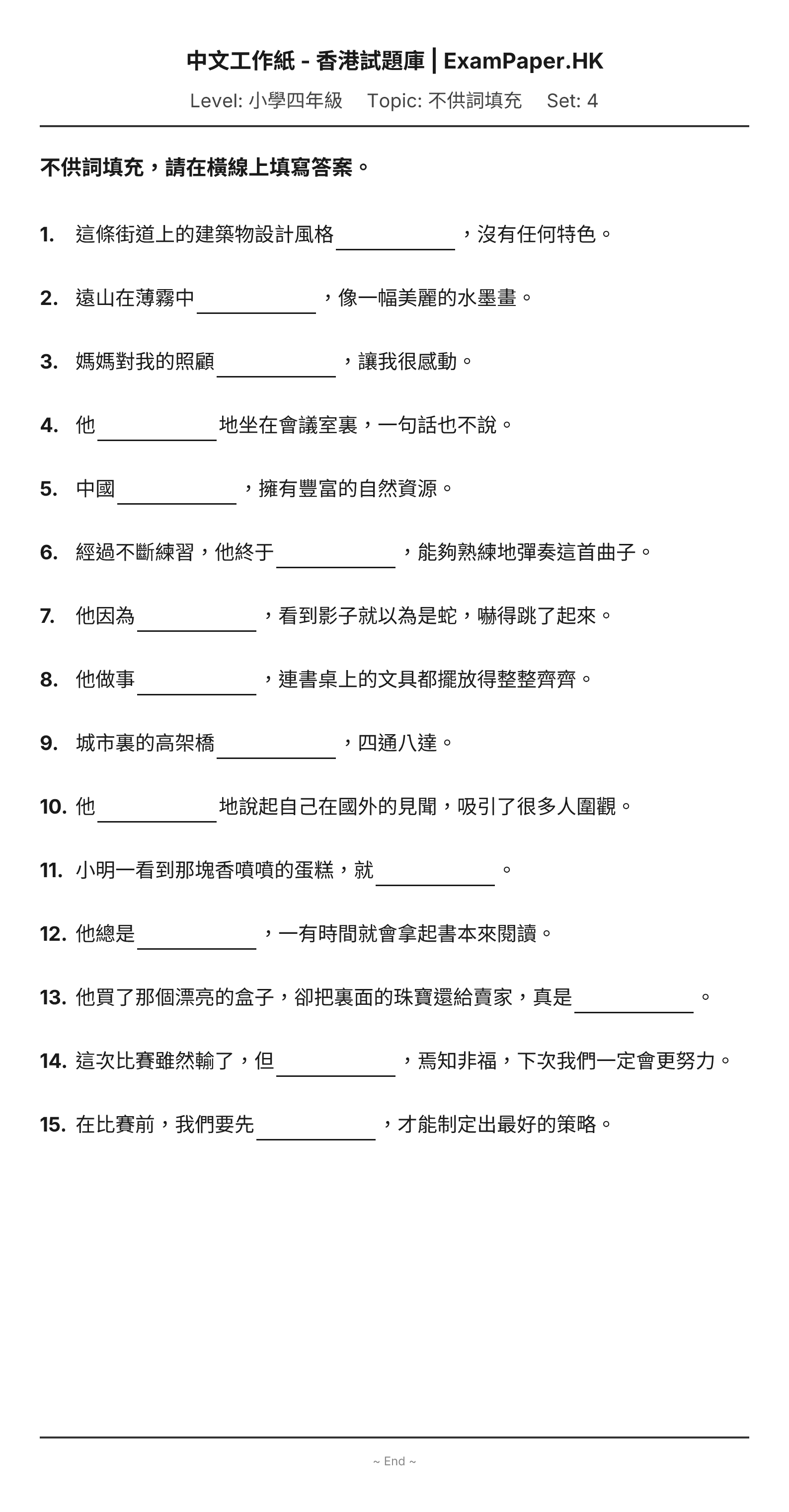 中文工作紙 - 香港試題庫 | ExamPaper.HK

Level: 小學四年級 Topic: 不供詞填充 Set: 4

不供詞填充，請在橫線上填寫答案。

1. 這條街道上的建築物設計風格____，沒有任何特色。

2. 遠山在薄霧中____，像一幅美麗的水墨畫。

3. 媽媽對我的照顧____，讓我很感動。

4. 他____地坐在會議室裏，一句話也不說。

5. 中國____，擁有豐富的自然資源。

6. 經過不斷練習，他終于____，能夠熟練地彈奏這首曲子。

7. 他因為____，看到影子就以為是蛇，嚇得跳了起來。

8. 他做事____，連書桌上的文具都擺放得整整齊齊。

9. 城市裏的高架橋____，四通八達。

10. 他____地說起自己在國外的見聞，吸引了很多人圍觀。

11. 小明一看到那塊香噴噴的蛋糕，就____。

12. 他總是____，一有時間就會拿起書本來閱讀。

13. 他買了那個漂亮的盒子，卻把裏面的珠寶還給賣家，真是____。

14. 這次比賽雖然輸了，但____，焉知非福，下次我們一定會更努力。

15. 在比賽前，我們要先____，才能制定出最好的策略。

~ End ~